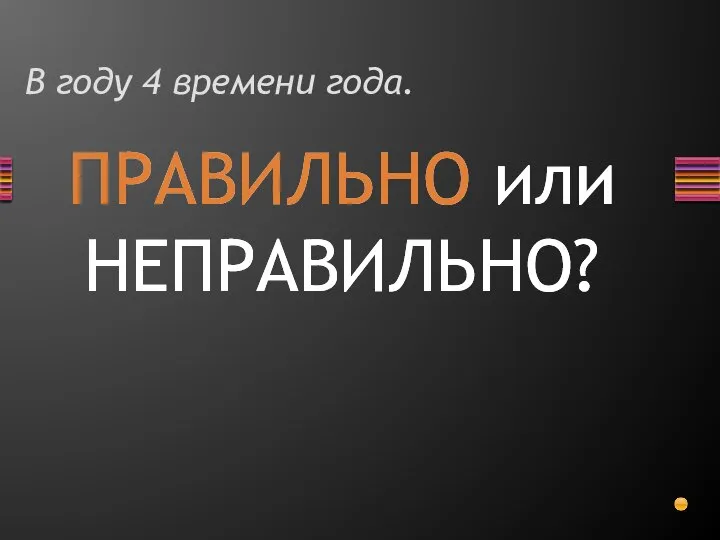 В году 4 времени года.

ПРАВИЛЬНО или НЕПРАВИЛЬНО?